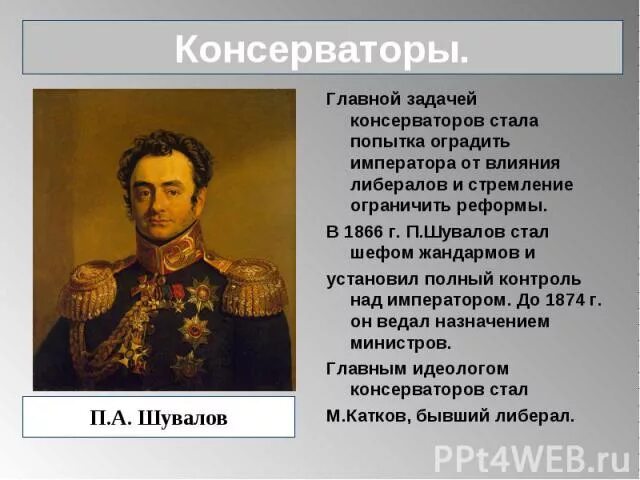 Консерваторы.

Главной задачей консерваторов стала попытка оградить императора от влияния либералов и стремление ограничить реформы.

В 1866 г. П.Шувалов стал шефом жандармов и

установил полный контроль над императором. До 1874 г. он ведал назначением министров.

Главным идеологом консерваторов стал

М.Катков, бывший либерал.

П.А. Шувалов

PPt4WEB.ru